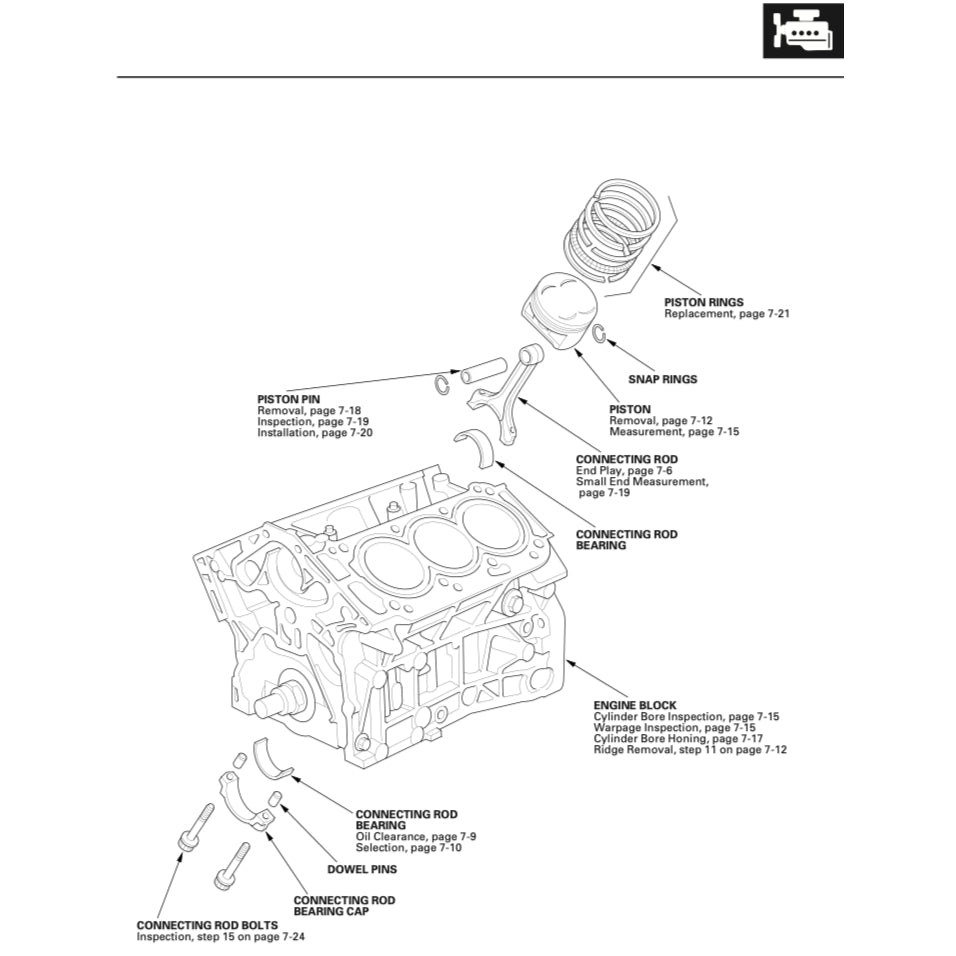 PISTON RINGS
Replacement, page 7-21

SNAP RINGS

PISTON PIN
Removal, page 7-18
Inspection, page 7-19
Installation, page 7-20

PISTON
Removal, page 7-12
Measurement, page 7-15

CONNECTING ROD
End Play, page 7-6
Small End Measurement, page 7-19

CONNECTING ROD BEARING

ENGINE BLOCK
Cylinder Bore Inspection, page 7-15
Warpage Inspection, page 7-15
Cylinder Bore Honing, page 7-17
Ridge Removal, step 11 on page 7-12

CONNECTING ROD BEARING
Oil Clearance, page 7-9
Selection, page 7-10

DOWEL PINS

CONNECTING ROD BEARING CAP

CONNECTING ROD BOLTS
Inspection, step 15 on page 7-24